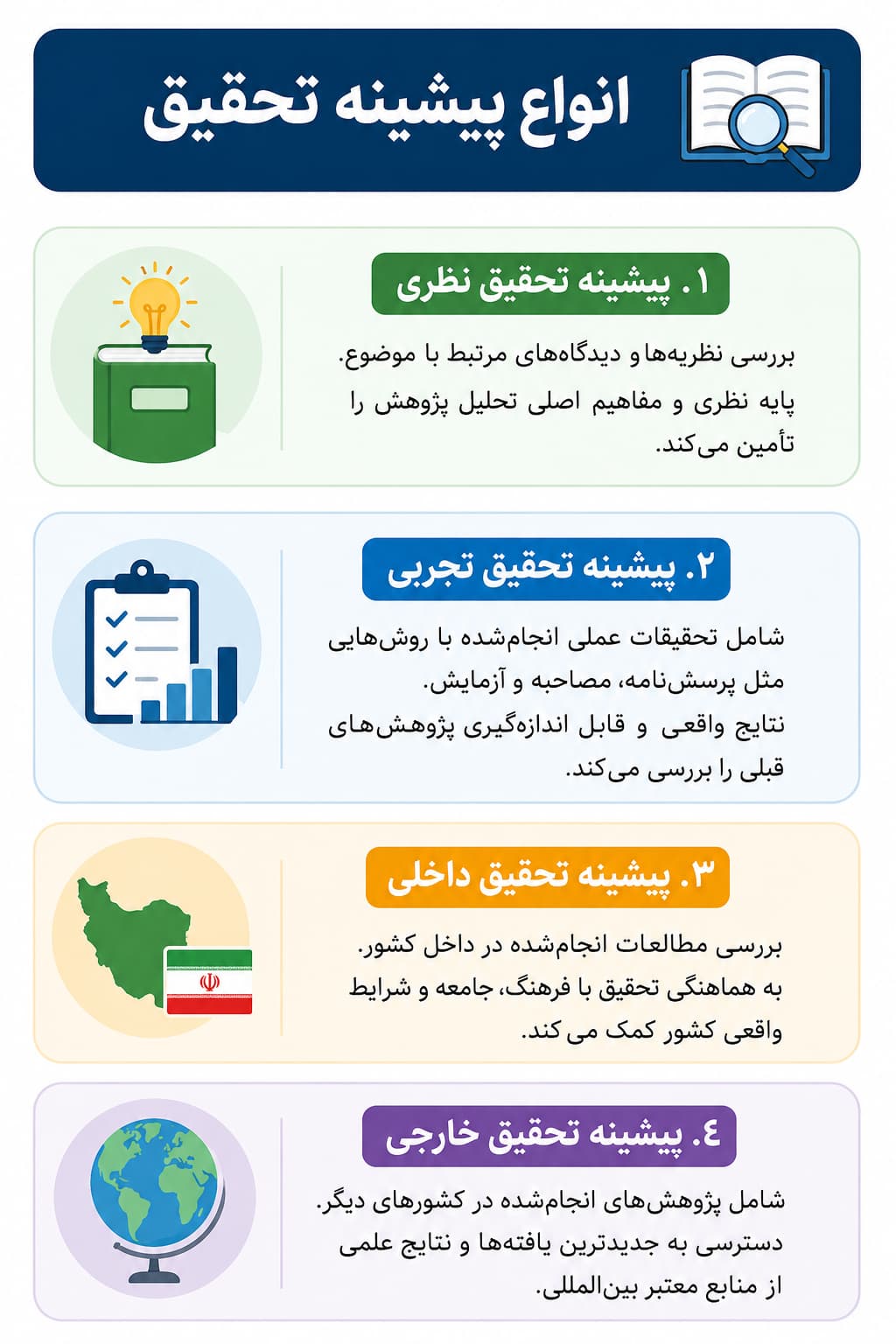 انواع پیشینه تحقیق

۱. پیشینه تحقیق نظری

بررسی نظریه‌ها و دیدگاه‌های مرتبط با موضوع.
پایه نظری و مفاهیم اصلی تحلیل پژوهش را تأمین می‌کند.

۲. پیشینه تحقیق تجربی

شامل تحقیقات عملی انجام‌شده با روش‌هایی مثل پرسش‌نامه، مصاحبه و آزمایش.
نتایج واقعی و قابل اندازه‌گیری پژوهش‌های قبلی را بررسی می‌کند.

۳. پیشینه تحقیق داخلی

بررسی مطالعات انجام‌شده در داخل کشور.
به هماهنگی تحقیق با فرهنگ، جامعه و شرایط واقعی کشور کمک می‌کند.

٤. پیشینه تحقیق خارجی

شامل پژوهش‌های انجام‌شده در کشورهای دیگر.
دسترسی به جدیدترین یافته‌ها و نتایج علمی از منابع معتبر بین‌المللی.